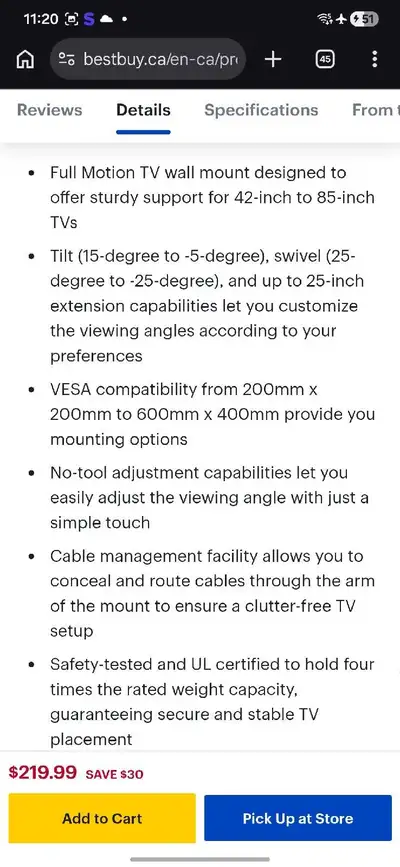 11:20 S •
51

bestbuy.ca/en-ca/pr

45

Reviews Details Specifications From t

• Full Motion TV wall mount designed to offer sturdy support for 42-inch to 85-inch TVs

• Tilt (15-degree to -5-degree), swivel (25-degree to -25-degree), and up to 25-inch extension capabilities let you customize the viewing angles according to your preferences

• VESA compatibility from 200mm x 200mm to 600mm x 400mm provide you mounting options

• No-tool adjustment capabilities let you easily adjust the viewing angle with just a simple touch

• Cable management facility allows you to conceal and route cables through the arm of the mount to ensure a clutter-free TV setup

• Safety-tested and UL certified to hold four times the rated weight capacity, guaranteeing secure and stable TV placement

$219.99 SAVE $30

Add to Cart

Pick Up at Store